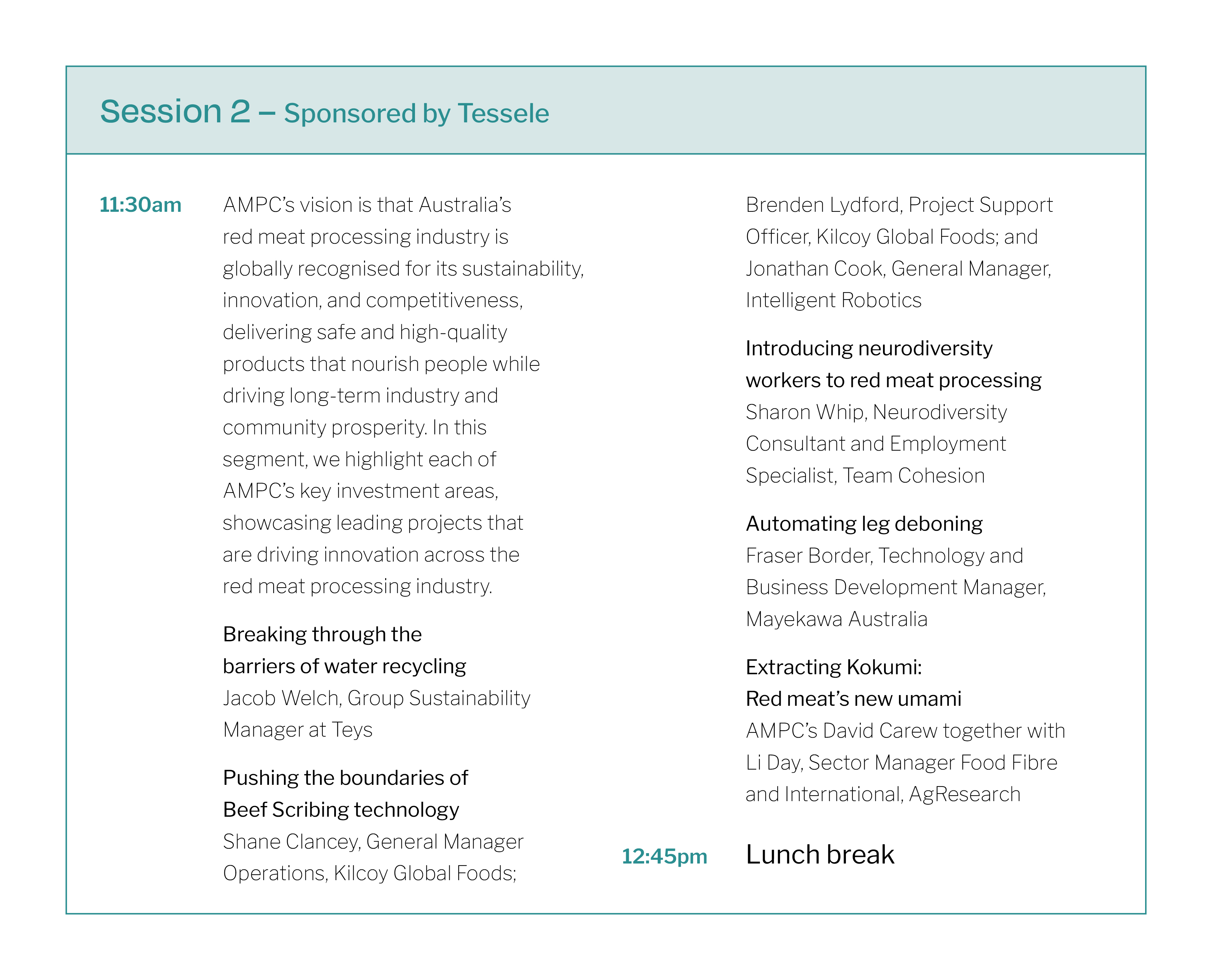 Session 2 – Sponsored by Tessele

11:30am

AMPC's vision is that Australia's red meat processing industry is globally recognised for its sustainability, innovation, and competitiveness, delivering safe and high-quality products that nourish people while driving long-term industry and community prosperity. In this segment, we highlight each of AMPC's key investment areas, showcasing leading projects that are driving innovation across the red meat processing industry.

Breaking through the barriers of water recycling
Jacob Welch, Group Sustainability Manager at Teys

Pushing the boundaries of Beef Scribing technology
Shane Clancey, General Manager Operations, Kilcoy Global Foods; Brenden Lydford, Project Support Officer, Kilcoy Global Foods; and Jonathan Cook, General Manager, Intelligent Robotics

Introducing neurodiversity workers to red meat processing
Sharon Whip, Neurodiversity Consultant and Employment Specialist, Team Cohesion

Automating leg deboning
Fraser Border, Technology and Business Development Manager, Mayekawa Australia

Extracting Kokumi: Red meat's new umami
AMPC's David Carew together with Li Day, Sector Manager Food Fibre and International, AgResearch

12:45pm

Lunch break